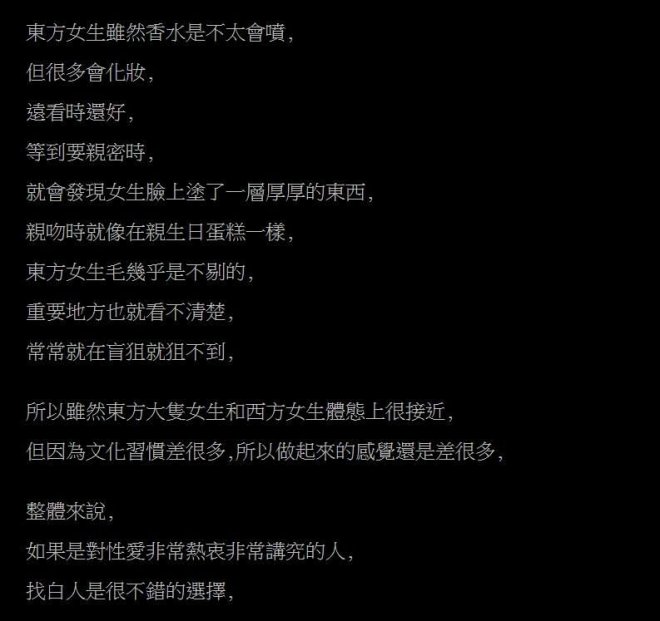 東方女生雖然香水是不太會噴,
但很多會化妝,
遠看時還好,
等到要親密時,
就會發現女生臉上塗了一層厚厚的東西,
親吻時就像在親生日蛋糕一樣,
東方女生毛幾乎是不剔的,
重要地方也就看不清楚,
常常就在盲狙就狙不到,

所以雖然東方大隻女生和西方女生體態上很接近,
但因為文化習慣差很多,所以做起來的感覺還是差很多,

整體來說,
如果是對性愛非常熱衷非常講究的人,
找白人是很不錯的選擇,